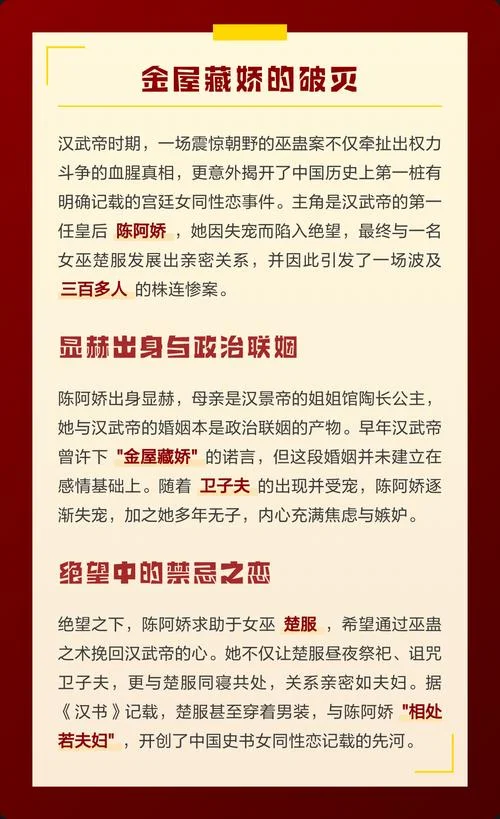 金屋藏娇的破灭

汉武帝时期，一场震惊朝野的巫蛊案不仅牵扯出权力斗争的血腥真相，更意外揭开了中国历史上第一桩有明确记载的宫廷女同性恋事件。主角是汉武帝的第一任皇后 陈阿娇 ，她因失宠而陷入绝望，最终与一名女巫楚服发展出亲密关系，并因此引发了一场波及 三百多人 的株连惨案。

显赫出身与政治联姻

陈阿娇出身显赫，母亲是汉景帝的姐姐馆陶长公主，她与汉武帝的婚姻本是政治联姻的产物。早年汉武帝曾许下 "金屋藏娇" 的诺言，但这段婚姻并未建立在感情基础上。随着 卫子夫 的出现并受宠，陈阿娇逐渐失宠，加之她多年无子，内心充满焦虑与嫉妒。

绝望中的禁忌之恋

绝望之下，陈阿娇求助于女巫 楚服 ，希望通过巫蛊之术挽回汉武帝的心。她不仅让楚服昼夜祭祀、诅咒卫子夫，更与楚服同寝共处，关系亲密如夫妇。据《汉书》记载，楚服甚至穿着男装，与陈阿娇 "相处若夫妇" ，开创了中国史书女同性恋记载的先河。